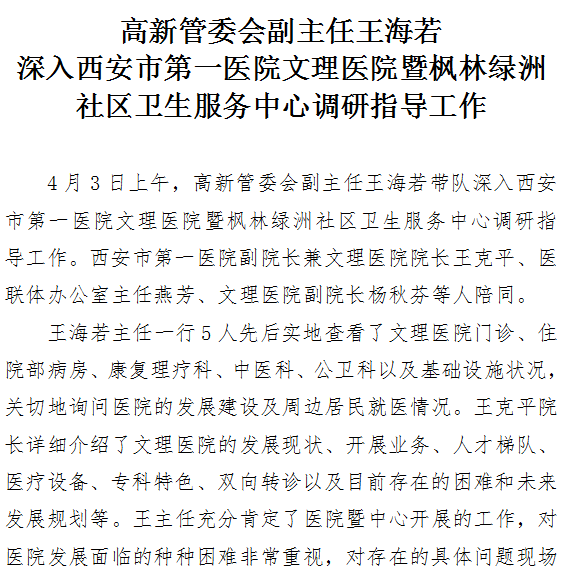 高新管委会副主任王海若
深入西安市第一医院文理医院暨枫林绿洲
社区卫生服务中心调研指导工作

4月3日上午，高新管委会副主任王海若带队深入西安市第一医院文理医院暨枫林绿洲社区卫生服务中心调研指导工作。西安市第一医院副院长兼文理医院院长王克平、医联体办公室主任燕芳、文理医院副院长杨秋芬等人陪同。

王海若主任一行5人先后实地查看了文理医院门诊、住院部病房、康复理疗科、中医科、公卫科以及基础设施状况，关切地询问医院的发展建设及周边居民就医情况。王克平院长详细介绍了文理医院的发展现状、开展业务、人才梯队、医疗设备、专科特色、双向转诊以及目前存在的困难和未来发展规划等。王主任充分肯定了医院暨中心开展的工作，对医院发展面临的种种困难非常重视，对存在的具体问题现场